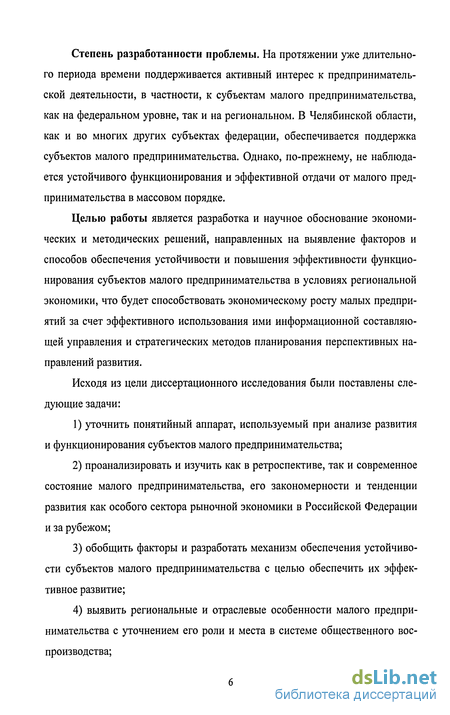 Степень разработанности проблемы. На протяжении уже длительного периода времени поддерживается активный интерес к предпринимательской деятельности, в частности, к субъектам малого предпринимательства, как на федеральном уровне, так и на региональном. В Челябинской области, как и во многих других субъектах федерации, обеспечивается поддержка субъектов малого предпринимательства. Однако, по-прежнему, не наблюдается устойчивого функционирования и эффективной отдачи от малого предпринимательства в массовом порядке.

Целью работы является разработка и научное обоснование экономических и методических решений, направленных на выявление факторов и способов обеспечения устойчивости и повышения эффективности функционирования субъектов малого предпринимательства в условиях региональной экономики, что будет способствовать экономическому росту малых предприятий за счет эффективного использования ими информационной составляющей управления и стратегических методов планирования перспективных направлений развития.

Исходя из цели диссертационного исследования были поставлены следующие задачи:

1) уточнить понятийный аппарат, используемый при анализе развития и функционирования субъектов малого предпринимательства;

2) проанализировать и изучить как в ретроспективе, так и современное состояние малого предпринимательства, его закономерности и тенденции развития как особого сектора рыночной экономики в Российской Федерации и за рубежом;

3) обобщить факторы и разработать механизм обеспечения устойчивости субъектов малого предпринимательства с целью обеспечить их эффективное развитие;

4) выявить региональные и отраслевые особенности малого предпринимательства с уточнением его роли и места в системе общественного воспроизводства;

6

dsLib.net
библиотека диссертаций